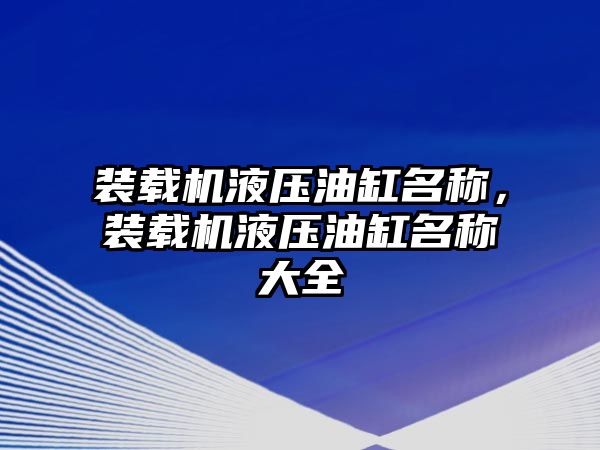 装载机液压油缸名称，装载机液压油缸名称大全